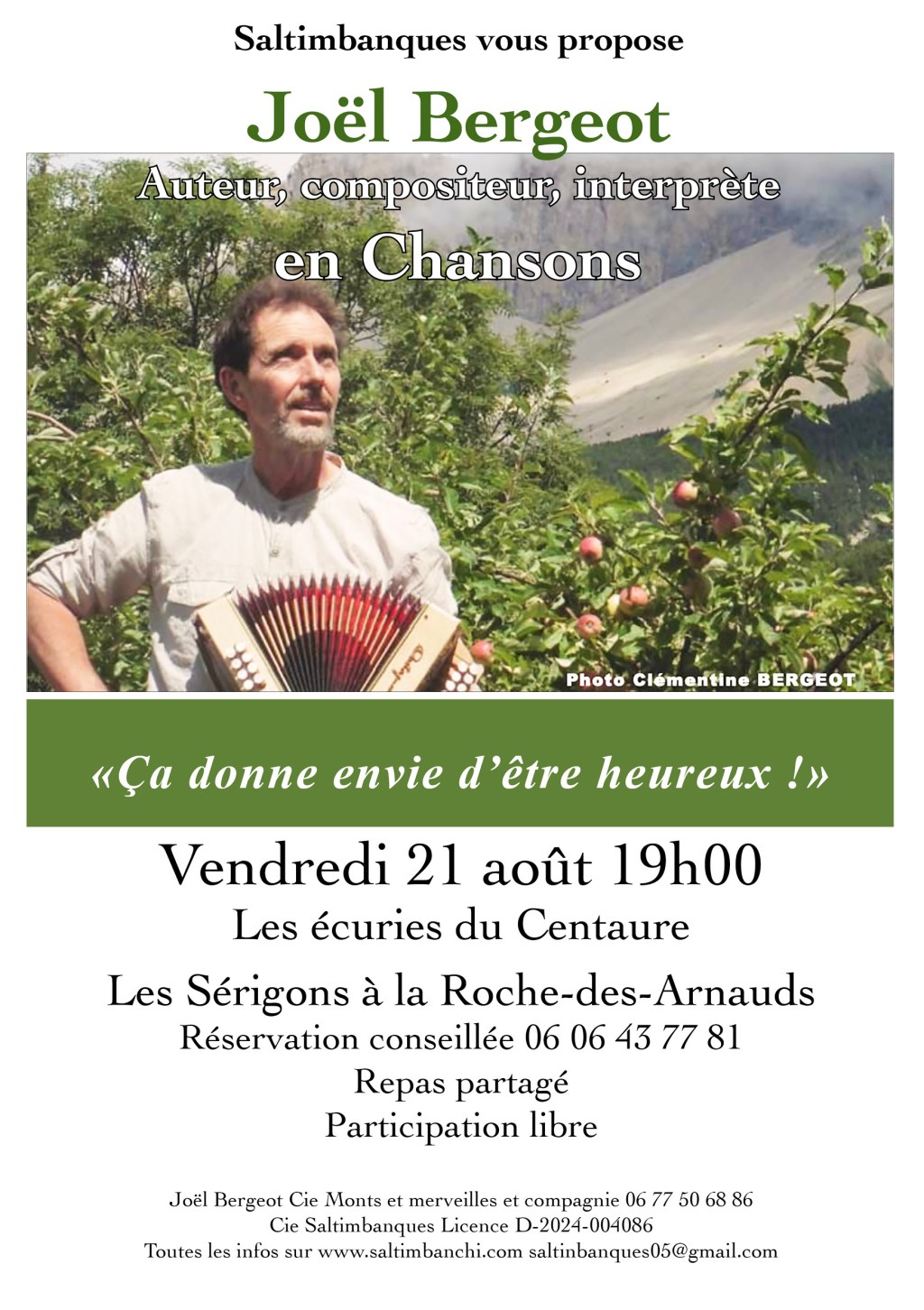 Saltimbanques vous propose

Joël Bergeot

Auteur, compositeur, interprète

en Chansons

Photo Clémentine BERGEOT

«Ça donne envie d'être heureux !»

Vendredi 21 août 19h00

Les écuries du Centaure

Les Sérigons à la Roche-des-Arnauds

Réservation conseillée 06 06 43 77 81

Repas partagé

Participation libre

Joël Bergeot Cie Monts et merveilles et compagnie 06 77 50 68 86
Cie Saltimbanques Licence D-2024-004086
Toutes les infos sur www.saltimbanchi.com saltinbanques05@gmail.com